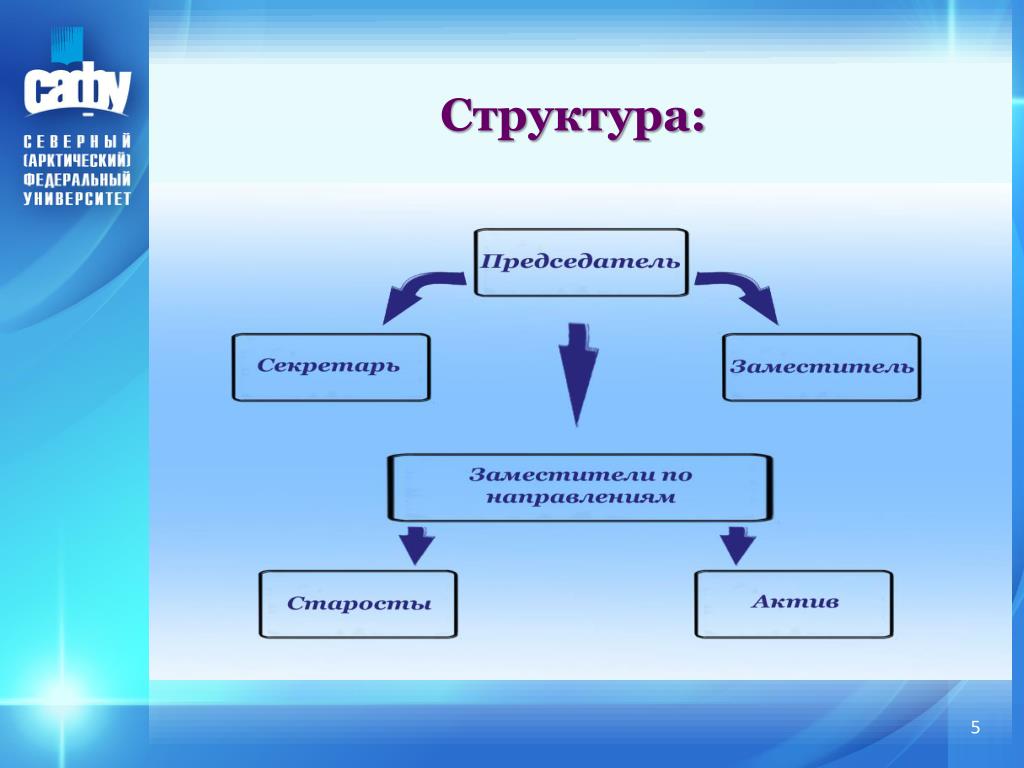 САФУ
СЕВЕРНЫЙ (АРКТИЧЕСКИЙ) ФЕДЕРАЛЬНЫЙ УНИВЕРСИТЕТ

Структура:

Председатель

Секретарь

Заместитель

Заместители по направлениям

Старосты

Актив

5